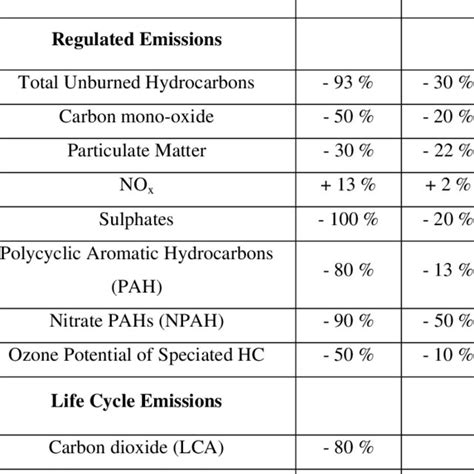 | | | |
|---|---|---|
| **Regulated Emissions** | | |
| Total Unburned Hydrocarbons | - 93 % | - 30 % |
| Carbon mono-oxide | - 50 % | - 20 % |
| Particulate Matter | - 30 % | - 22 % |
| $NO_x$ | + 13 % | + 2 % |
| Sulphates | - 100 % | - 20 % |
| Polycyclic Aromatic Hydrocarbons (PAH) | - 80 % | - 13 % |
| Nitrate PAHs (NPAH) | - 90 % | - 50 % |
| Ozone Potential of Speciated HC | - 50 % | - 10 % |
| **Life Cycle Emissions** | | |
| Carbon dioxide (LCA) | - 80 % | |